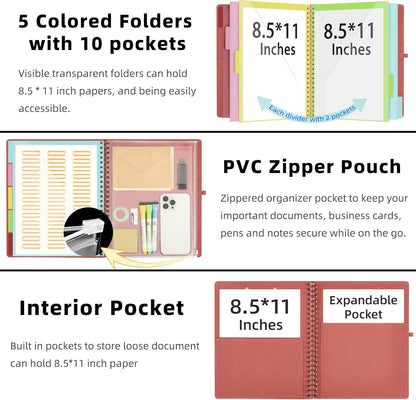 5 Colored Folders with 10 pockets

Visible transparent folders can hold 8.5 * 11 inch papers, and being easily accessible.

8.5*11
Inches

8.5*11
Inches

Each divider with 2 pockets

PVC Zipper Pouch

Zippered organizer pocket to keep your important documents, business cards, pens and notes secure while on the go.

Interior Pocket

Built in pockets to store loose document can hold 8.5*11 inch paper

8.5*11
Inches

Expandable
Pocket